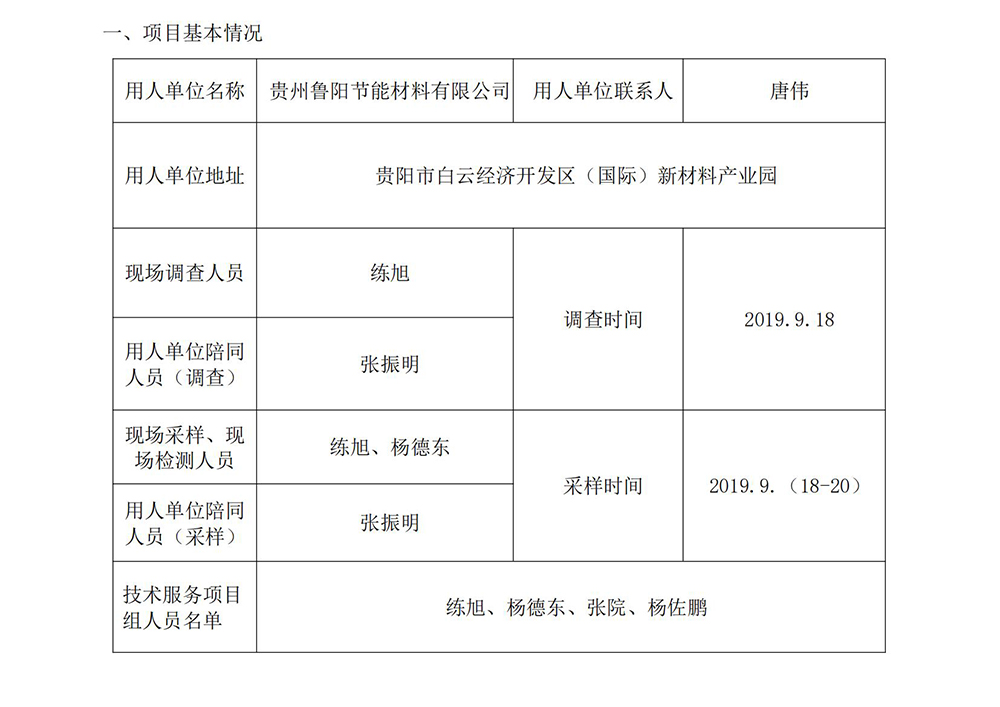 一、项目基本情况

| 用人单位名称 | 贵州鲁阳节能材料有限公司 | 用人单位联系人 | 唐伟 |
|---|---|---|---|
| 用人单位地址 | 贵阳市白云经济开发区（国际）新材料产业园 | | |
| 现场调查人员 | 练旭 | 调查时间 | 2019.9.18 |
| 用人单位陪同人员（调查） | 张振明 | | |
| 现场采样、现场检测人员 | 练旭、杨德东 | 采样时间 | 2019.9.（18-20） |
| 用人单位陪同人员（采样） | 张振明 | | |
| 技术服务项目组人员名单 | 练旭、杨德东、张院、杨佐鹏 | | |